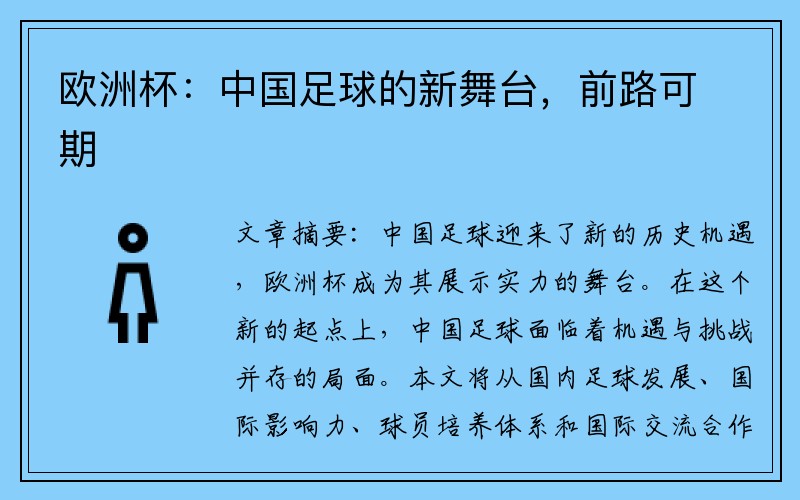 欧洲杯：中国足球的新舞台，前路可期

文章摘要：中国足球迎来了新的历史机遇，欧洲杯成为其展示实力的舞台。在这个新的起点上，中国足球面临着机遇与挑战并存的局面。本文将从国内足球发展、国际影响力、球员培养体系和国际交流合作